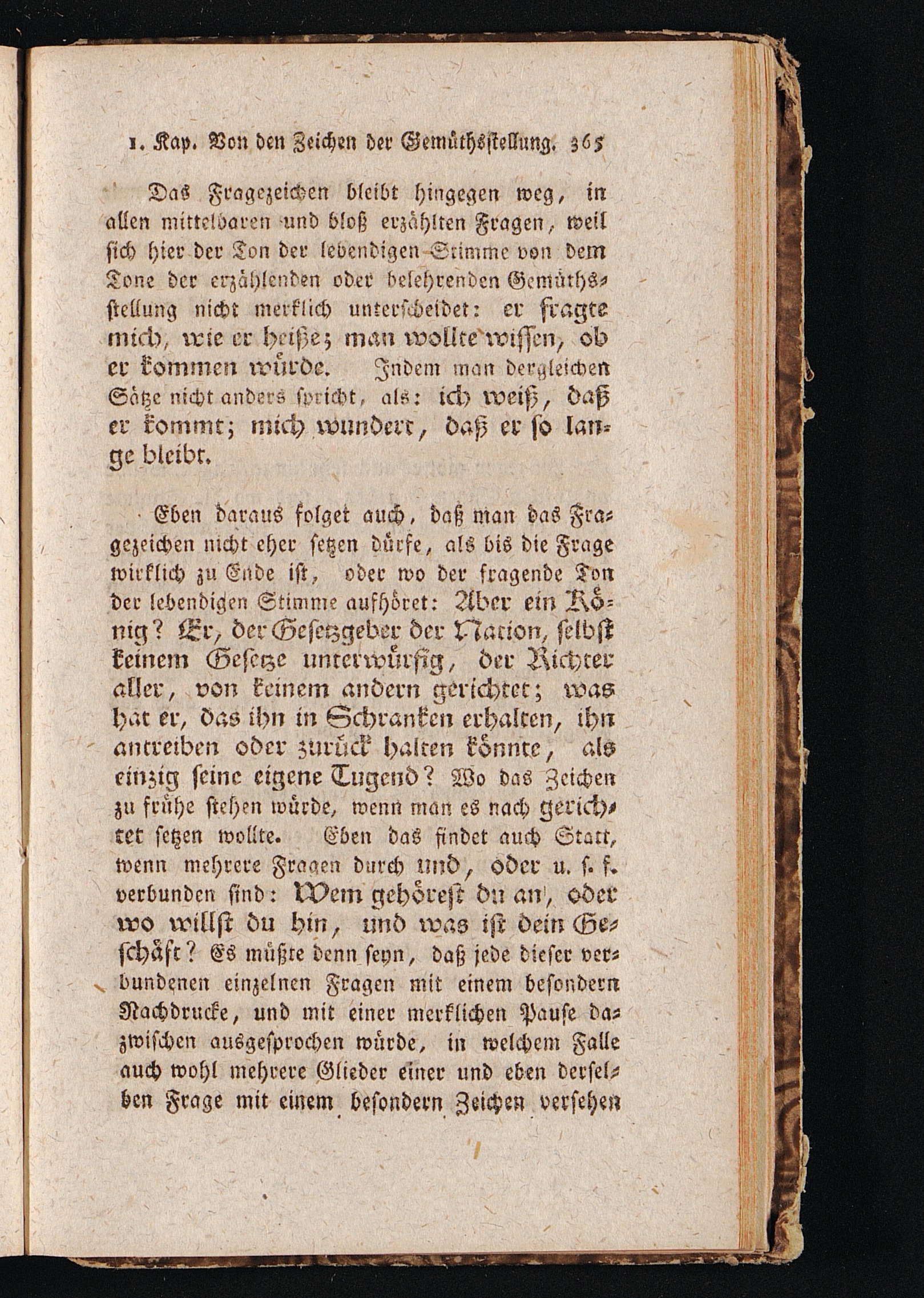 1. Kap. Von den Zeichen der Gemüthsstellung. 365

Das Fragezeichen bleibt hingegen weg, in allen mittelbaren und bloß erzählten Fragen, weil sich hier der Ton der lebendigen Stimme von dem Tone der erzählenden oder belehrenden Gemüthsstellung nicht merklich unterscheidet: er fragte mich, wie er heiße; man wollte wissen, ob er kommen würde. Indem man dergleichen Sätze nicht anders spricht, als: ich weiß, daß er kommt; mich wundert, daß er so lange bleibt.

Eben daraus folget auch, daß man das Fragezeichen nicht eher setzen dürfe, als bis die Frage wirklich zu Ende ist, oder wo der fragende Ton der lebendigen Stimme aufhöret: Aber ein König? Er, der Gesetzgeber der Nation, selbst keinem Gesetze unterwürfig, der Richter aller, von keinem andern gerichtet; was hat er, das ihn in Schranken erhalten, ihn antreiben oder zurück halten könnte, als einzig seine eigene Tugend? Wo das Zeichen zu frühe stehen würde, wenn man es nach gerichtet setzen wollte. Eben das findet auch Statt, wenn mehrere Fragen durch und, oder u. s. f. verbunden sind: Wem gehörest du an, oder wo willst du hin, und was ist dein Geschäft? Es müßte denn seyn, daß jede dieser verbundenen einzelnen Fragen mit einem besondern Nachdrucke, und mit einer merklichen Pause dazwischen ausgesprochen würde, in welchem Falle auch wohl mehrere Glieder einer und eben derselben Frage mit einem besondern Zeichen versehen